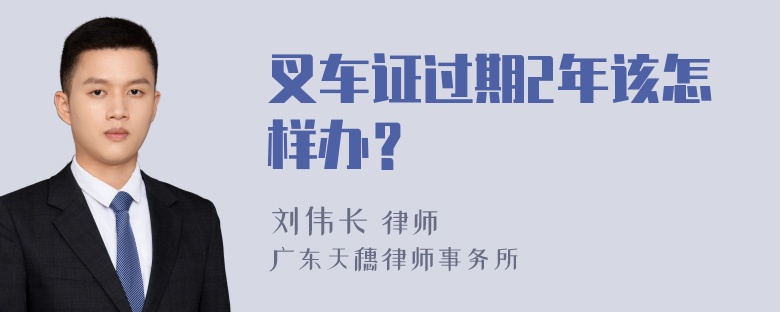 叉车证过期2年该怎样办？

刘伟长 律师
广东天穗律师事务所